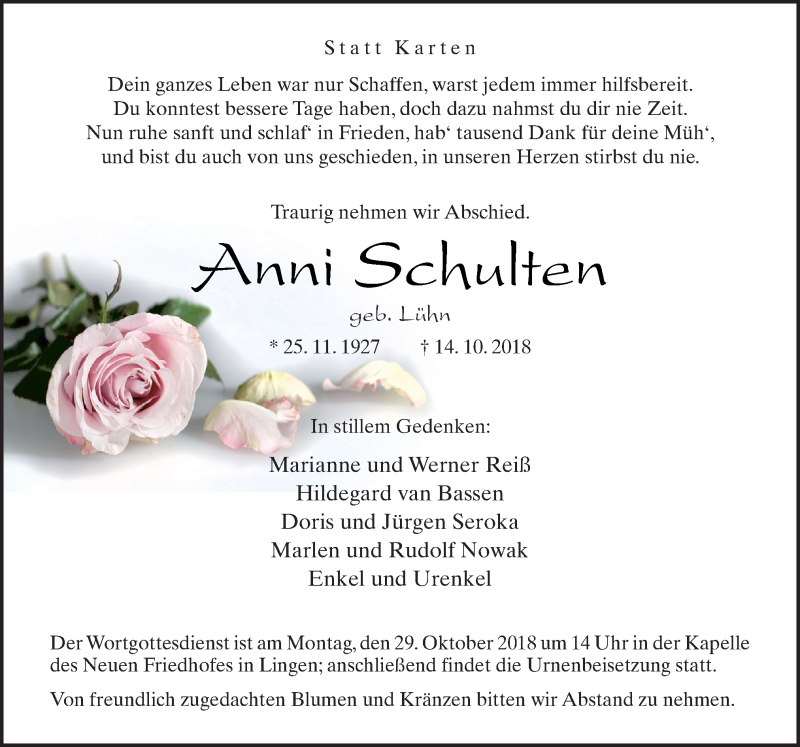 Statt Karten

Dein ganzes Leben war nur Schaffen, warst jedem immer hilfsbereit.
Du konntest bessere Tage haben, doch dazu nahmst du dir nie Zeit.
Nun ruhe sanft und schlaf‘ in Frieden, hab‘ tausend Dank für deine Müh‘,
und bist du auch von uns geschieden, in unseren Herzen stirbst du nie.

Traurig nehmen wir Abschied.

Anni Schulten

geb. Lühn

* 25. 11. 1927 † 14. 10. 2018

In stillem Gedenken:

Marianne und Werner Reiß
Hildegard van Bassen
Doris und Jürgen Seroka
Marlen und Rudolf Nowak
Enkel und Urenkel

Der Wortgottesdienst ist am Montag, den 29. Oktober 2018 um 14 Uhr in der Kapelle des Neuen Friedhofes in Lingen; anschließend findet die Urnenbeisetzung statt.

Von freundlich zugedachten Blumen und Kränzen bitten wir Abstand zu nehmen.